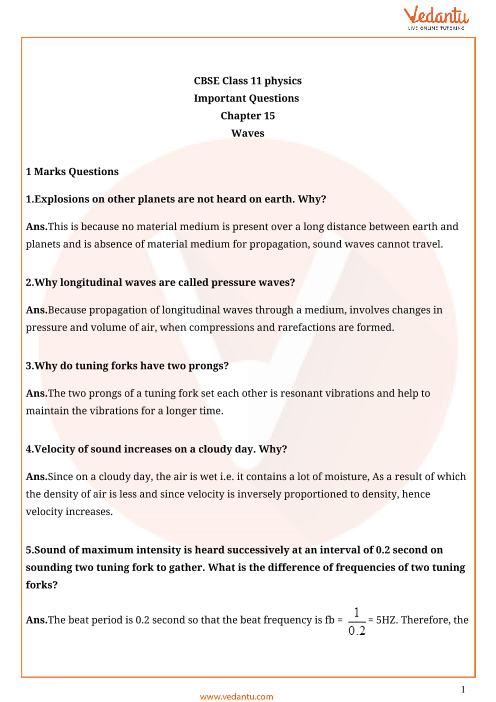 Vedantu
LIVE ONLINE TUTORING

CBSE Class 11 physics
Important Questions
Chapter 15
Waves

1 Marks Questions

1.Explosions on other planets are not heard on earth. Why?

Ans.This is because no material medium is present over a long distance between earth and planets and is absence of material medium for propagation, sound waves cannot travel.

2.Why longitudinal waves are called pressure waves?

Ans.Because propagation of longitudinal waves through a medium, involves changes in pressure and volume of air, when compressions and rarefactions are formed.

3.Why do tuning forks have two prongs?

Ans.The two prongs of a tuning fork set each other is resonant vibrations and help to maintain the vibrations for a longer time.

4.Velocity of sound increases on a cloudy day. Why?

Ans.Since on a cloudy day, the air is wet i.e. it contains a lot of moisture, As a result of which the density of air is less and since velocity is inversely proportioned to density, hence velocity increases.

5.Sound of maximum intensity is heard successively at an interval of 0.2 second on sounding two tuning fork to gather. What is the difference of frequencies of two tuning forks?

Ans.The beat period is 0.2 second so that the beat frequency is fb = $\frac{1}{0.2}$ = 5HZ. Therefore, the

1
www.vedantu.com